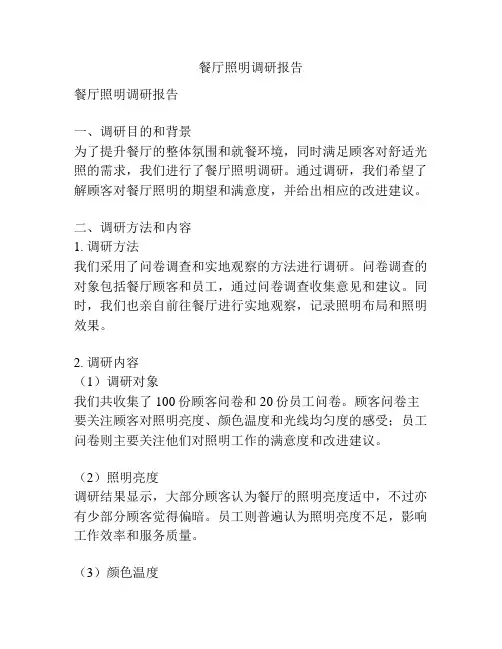 餐厅照明调研报告

餐厅照明调研报告

一、调研目的和背景
为了提升餐厅的整体氛围和就餐环境，同时满足顾客对舒适光照的需求，我们进行了餐厅照明调研。通过调研，我们希望了解顾客对餐厅照明的期望和满意度，并给出相应的改进建议。

二、调研方法和内容
1. 调研方法
我们采用了问卷调查和实地观察的方法进行调研。问卷调查的对象包括餐厅顾客和员工，通过问卷调查收集意见和建议。同时，我们也亲自前往餐厅进行实地观察，记录照明布局和照明效果。

2. 调研内容
（1）调研对象
我们共收集了 100 份顾客问卷和 20 份员工问卷。顾客问卷主要关注顾客对照明亮度、颜色温度和光线均匀度的感受；员工问卷则主要关注他们对照明工作的满意度和改进建议。

（2）照明亮度
调研结果显示，大部分顾客认为餐厅的照明亮度适中，不过亦有少部分顾客觉得偏暗。员工则普遍认为照明亮度不足，影响工作效率和服务质量。

（3）颜色温度